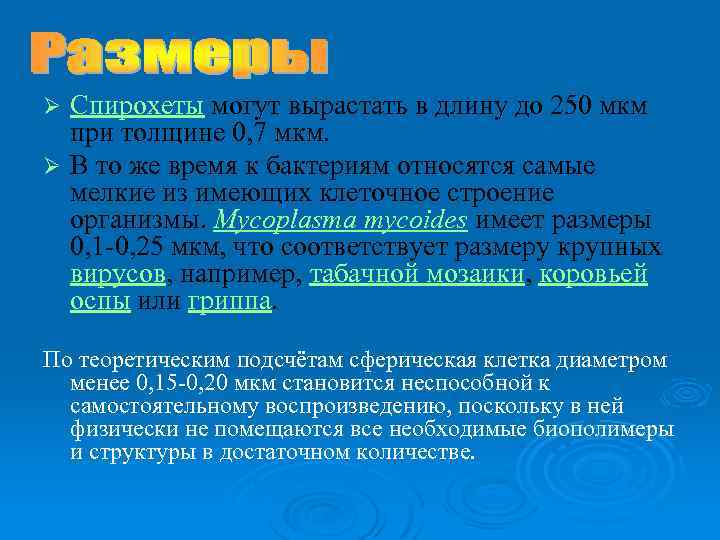 Размеры

➢ Спирохеты могут вырастать в длину до 250 мкм при толщине 0,7 мкм.

➢ В то же время к бактериям относятся самые мелкие из имеющих клеточное строение организмы. Mycoplasma mycoides имеет размеры 0,1-0,25 мкм, что соответствует размеру крупных вирусов, например, табачной мозаики, коровьей оспы или гриппа.

По теоретическим подсчётам сферическая клетка диаметром менее 0,15-0,20 мкм становится неспособной к самостоятельному воспроизведению, поскольку в ней физически не помещаются все необходимые биополимеры и структуры в достаточном количестве.